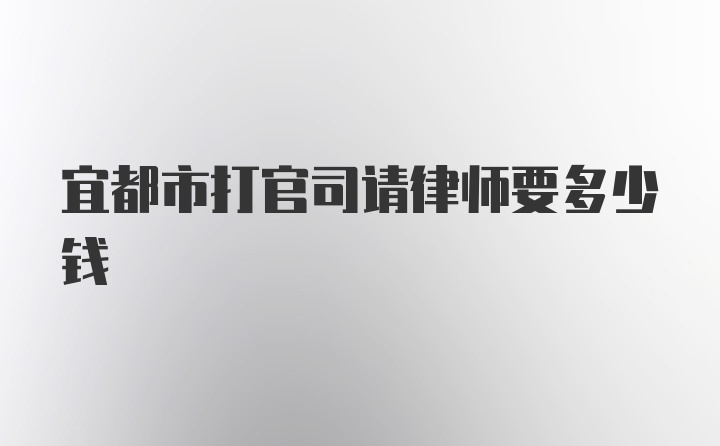 宜都市打官司请律师要多少钱